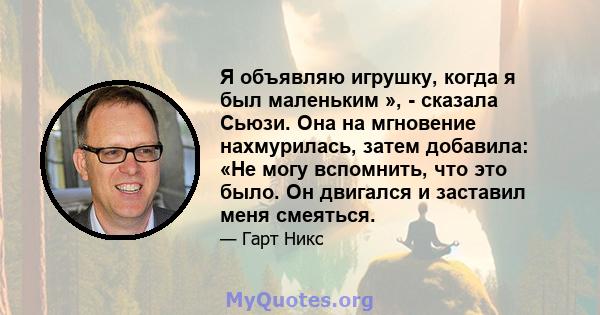 Я объявляю игрушку, когда я был маленьким », - сказала Сьюзи. Она на мгновение нахмурилась, затем добавила: «Не могу вспомнить, что это было. Он двигался и заставил меня смеяться.

— Гарт Никс

MyQuotes.org